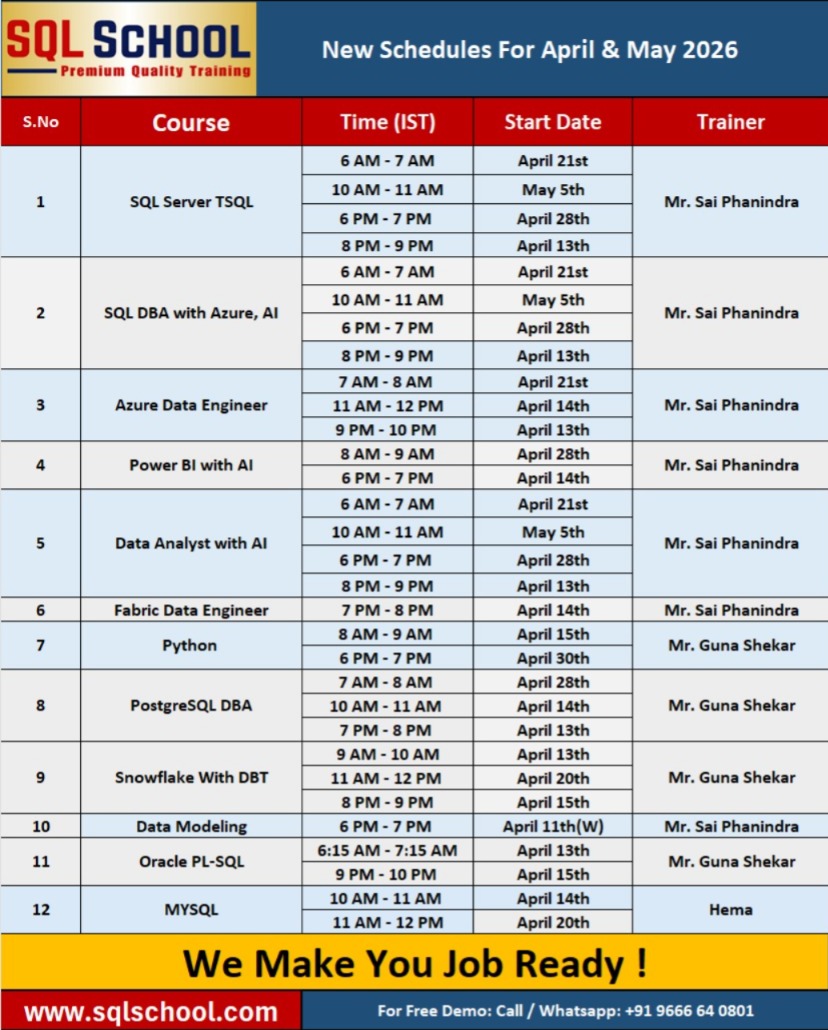 SQL SCHOOL
Premium Quality Training

New Schedules For April & May 2026

| S.No | Course | Time (IST) | Start Date | Trainer |
|---|---|---|---|---|
| 1 | SQL Server TSQL | 6 AM - 7 AM | April 21st | Mr. Sai Phanindra |
| | | 10 AM - 11 AM | May 5th | |
| | | 6 PM - 7 PM | April 28th | |
| | | 8 PM - 9 PM | April 13th | |
| 2 | SQL DBA with Azure, AI | 6 AM - 7 AM | April 21st | Mr. Sai Phanindra |
| | | 10 AM - 11 AM | May 5th | |
| | | 6 PM - 7 PM | April 28th | |
| | | 8 PM - 9 PM | April 13th | |
| 3 | Azure Data Engineer | 7 AM - 8 AM | April 21st | Mr. Sai Phanindra |
| | | 11 AM - 12 PM | April 14th | |
| | | 9 PM - 10 PM | April 13th | |
| 4 | Power BI with AI | 8 AM - 9 AM | April 28th | Mr. Sai Phanindra |
| | | 6 PM - 7 PM | April 14th | |
| 5 | Data Analyst with AI | 6 AM - 7 AM | April 21st | Mr. Sai Phanindra |
| | | 10 AM - 11 AM | May 5th | |
| | | 6 PM - 7 PM | April 28th | |
| | | 8 PM - 9 PM | April 13th | |
| 6 | Fabric Data Engineer | 7 PM - 8 PM | April 14th | Mr. Sai Phanindra |
| 7 | Python | 8 AM - 9 AM | April 15th | Mr. Guna Shekar |
| | | 6 PM - 7 PM | April 30th | |
| 8 | PostgreSQL DBA | 7 AM - 8 AM | April 28th | Mr. Guna Shekar |
| | | 10 AM - 11 AM | April 14th | |
| | | 7 PM - 8 PM | April 13th | |
| 9 | Snowflake With DBT | 9 AM - 10 AM | April 13th | Mr. Guna Shekar |
| | | 11 AM - 12 PM | April 20th | |
| | | 8 PM - 9 PM | April 15th | |
| 10 | Data Modeling | 6 PM - 7 PM | April 11th(W) | Mr. Sai Phanindra |
| 11 | Oracle PL-SQL | 6:15 AM - 7:15 AM | April 13th | Mr. Guna Shekar |
| | | 9 PM - 10 PM | April 15th | |
| 12 | MYSQL | 10 AM - 11 AM | April 14th | Hema |
| | | 11 AM - 12 PM | April 20th | |

We Make You Job Ready !

www.sqlschool.com

For Free Demo: Call / Whatsapp: +91 9666 64 0801